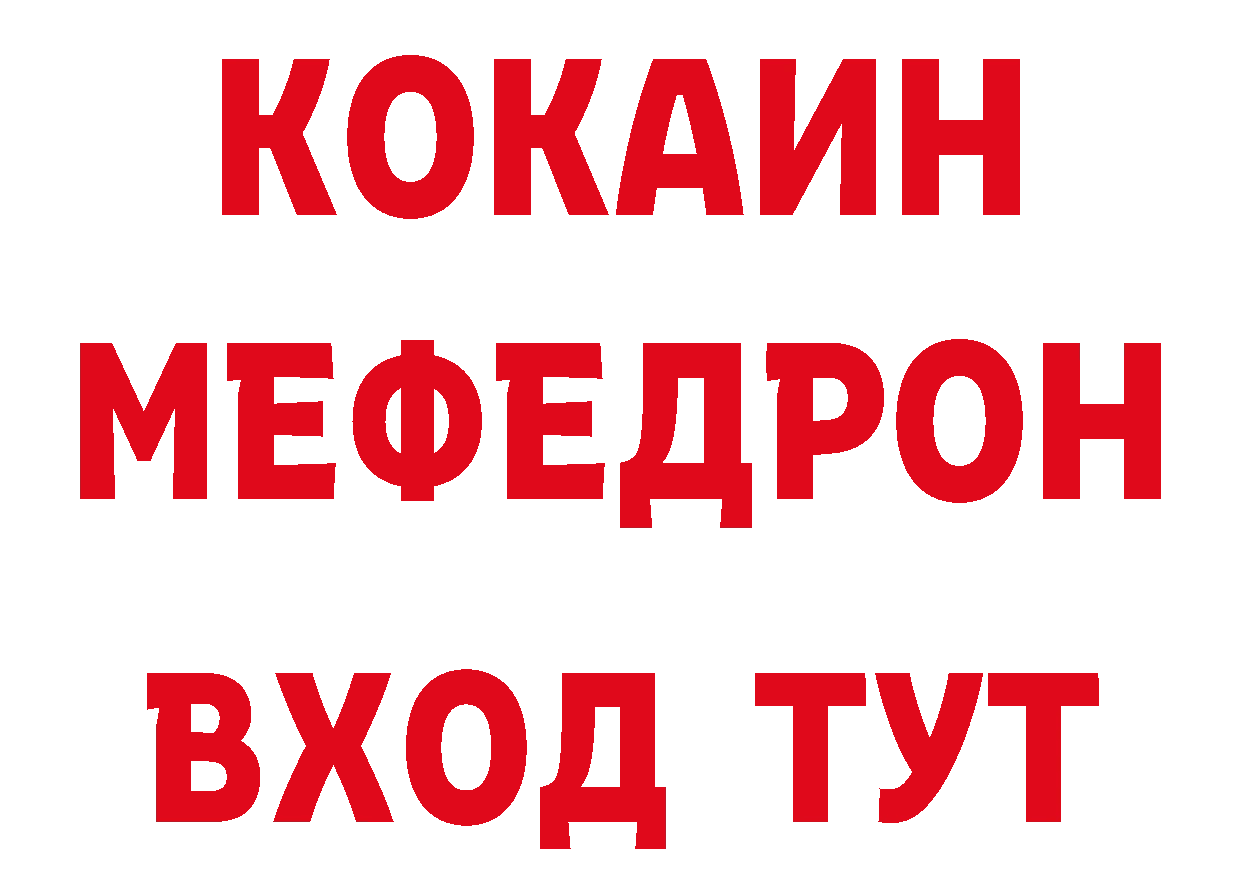 КОКАИН
МЕФЕДРОН
ВХОД ТУТ